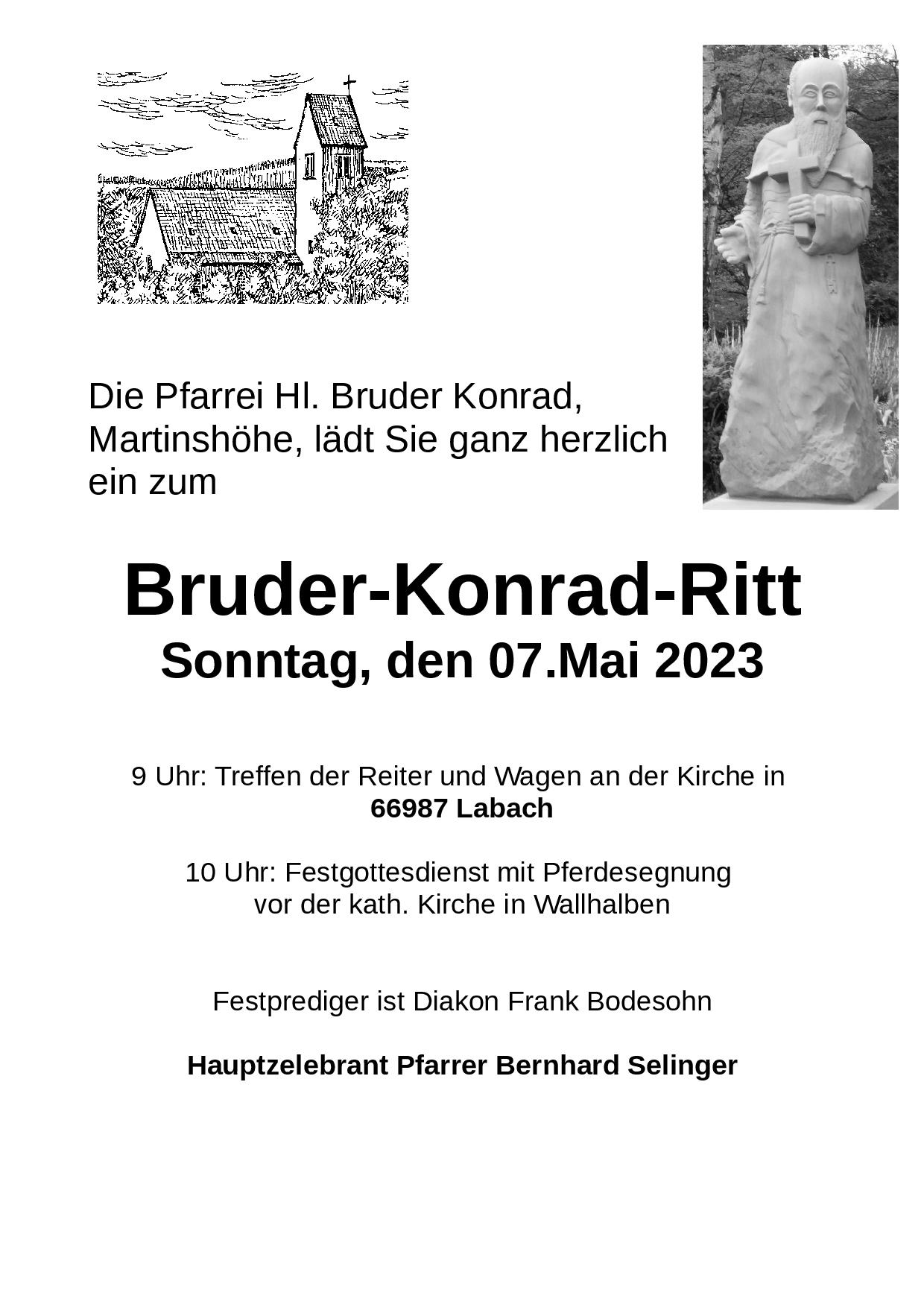 Die Pfarrei Hl. Bruder Konrad, Martinshöhe, lädt Sie ganz herzlich ein zum

Bruder-Konrad-Ritt
Sonntag, den 07.Mai 2023

9 Uhr: Treffen der Reiter und Wagen an der Kirche in
66987 Labach

10 Uhr: Festgottesdienst mit Pferdesegnung
vor der kath. Kirche in Wallhalben

Festprediger ist Diakon Frank Bodesohn

Hauptzelebrant Pfarrer Bernhard Selinger